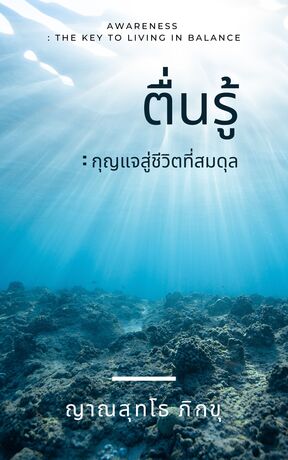 AWARENESS
: THE KEY TO LIVING IN BALANCE

ตื่นรู้

: กุญแจสู่ชีวิตที่สมดุล

ญาณสุทโธ ภิกขุ